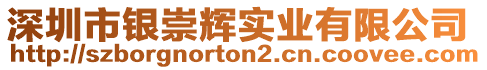 深圳市银崇辉实业有限公司
http://szborgnorton2.cn.coovee.com